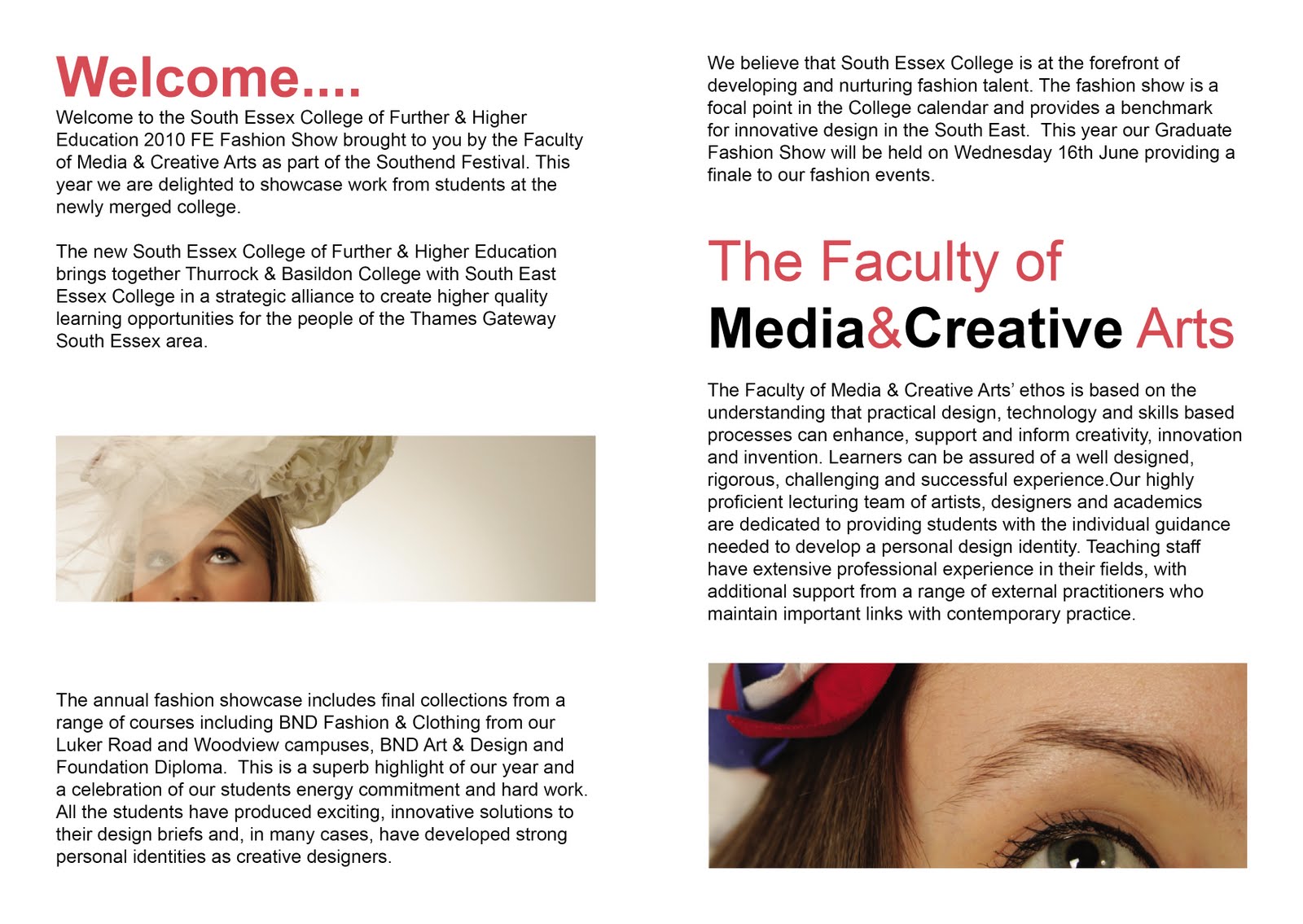 Welcome....

Welcome to the South Essex College of Further & Higher Education 2010 FE Fashion Show brought to you by the Faculty of Media & Creative Arts as part of the Southend Festival. This year we are delighted to showcase work from students at the newly merged college.

The new South Essex College of Further & Higher Education brings together Thurrock & Basildon College with South East Essex College in a strategic alliance to create higher quality learning opportunities for the people of the Thames Gateway South Essex area.

The annual fashion showcase includes final collections from a range of courses including BND Fashion & Clothing from our Luker Road and Woodview campuses, BND Art & Design and Foundation Diploma. This is a superb highlight of our year and a celebration of our students energy commitment and hard work. All the students have produced exciting, innovative solutions to their design briefs and, in many cases, have developed strong personal identities as creative designers.

We believe that South Essex College is at the forefront of developing and nurturing fashion talent. The fashion show is a focal point in the College calendar and provides a benchmark for innovative design in the South East. This year our Graduate Fashion Show will be held on Wednesday 16th June providing a finale to our fashion events.

The Faculty of
Media&Creative Arts

The Faculty of Media & Creative Arts' ethos is based on the understanding that practical design, technology and skills based processes can enhance, support and inform creativity, innovation and invention. Learners can be assured of a well designed, rigorous, challenging and successful experience.Our highly proficient lecturing team of artists, designers and academics are dedicated to providing students with the individual guidance needed to develop a personal design identity. Teaching staff have extensive professional experience in their fields, with additional support from a range of external practitioners who maintain important links with contemporary practice.